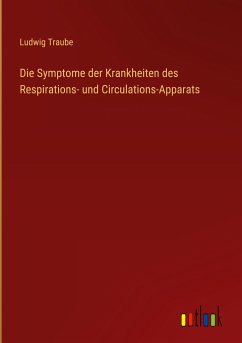 Ludwig Traube

Die Symptome der Krankheiten des Respirations- und Circulations-Apparats

outlook